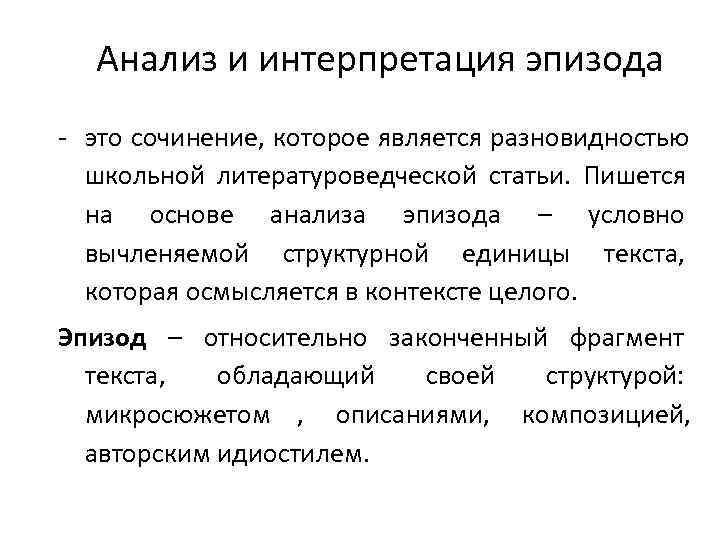 Анализ и интерпретация эпизода

- это сочинение, которое является разновидностью школьной литературоведческой статьи. Пишется на основе анализа эпизода – условно вычленяемой структурной единицы текста, которая осмысляется в контексте целого.

Эпизод – относительно законченный фрагмент текста, обладающий своей структурой: микросюжетом , описаниями, композицией, авторским идиостилем.